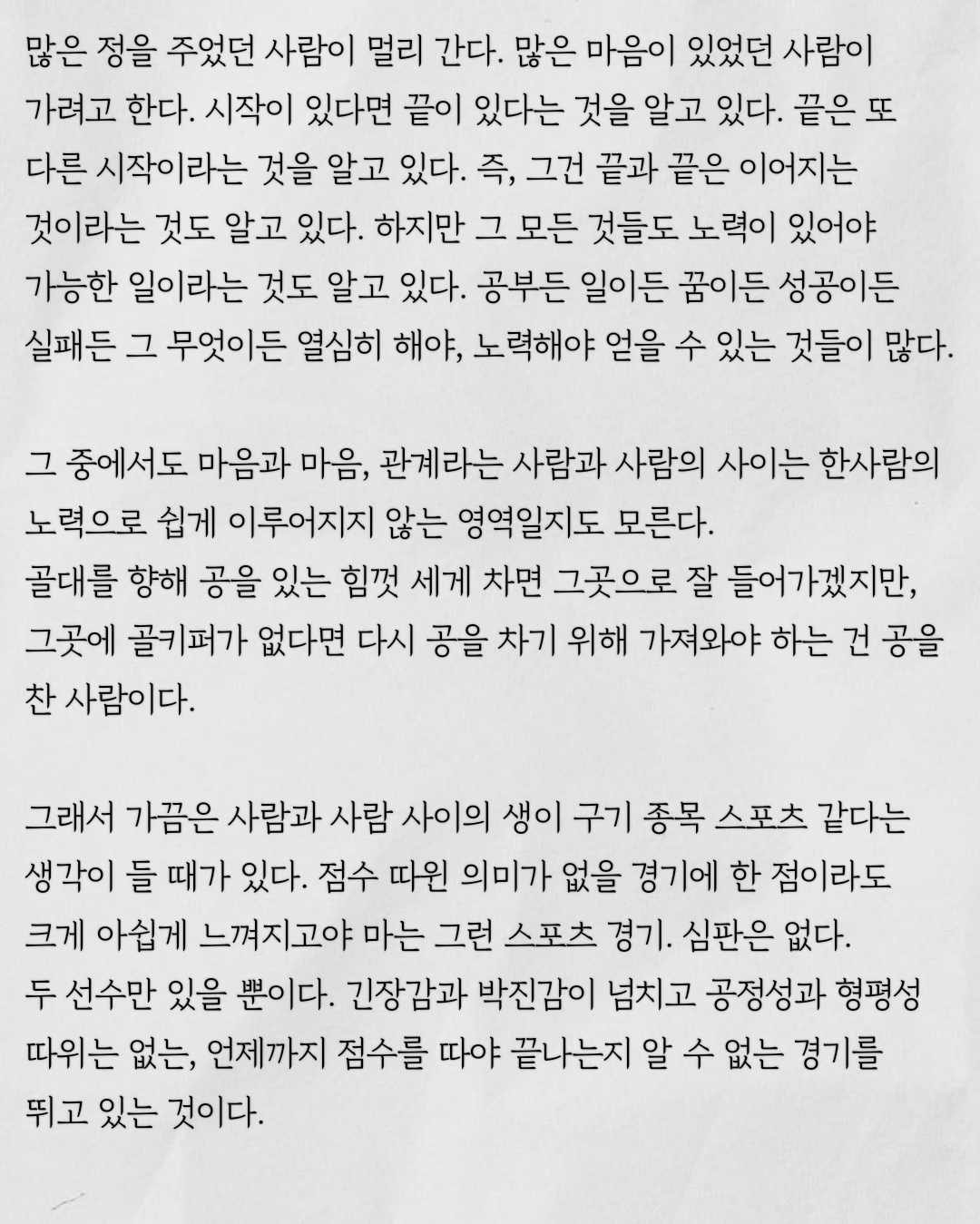 많은 정을 주었던 사람이 멀리 간다. 많은 마음이 있었던 사람이 가려고 한다. 시작이 있다면 끝이 있다는 것을 알고 있다. 끝은 또 다른 시작이라는 것을 알고 있다. 즉, 그건 끝과 끝은 이어지는 것이라는 것도 알고 있다. 하지만 그 모든 것들도 노력이 있어야 가능한 일이라는 것도 알고 있다. 공부든 일이든 꿈이든 성공이든 실패든 그 무엇이든 열심히 해야, 노력해야 얻을 수 있는 것들이 많다.

그 중에서도 마음과 마음, 관계라는 사람과 사람의 사이는 한사람의 노력으로 쉽게 이루어지지 않는 영역일지도 모른다.
골대를 향해 공을 있는 힘껏 세게 차면 그곳으로 잘 들어가겠지만, 그곳에 골키퍼가 없다면 다시 공을 차기 위해 가져와야 하는 건 공을 찬 사람이다.

그래서 가끔은 사람과 사람 사이의 생이 구기 종목 스포츠 같다는 생각이 들 때가 있다. 점수 따윈 의미가 없을 경기에 한 점이라도 크게 아쉽게 느껴지고야 마는 그런 스포츠 경기. 심판은 없다.
두 선수만 있을 뿐이다. 긴장감과 박진감이 넘치고 공정성과 형평성 따위는 없는, 언제까지 점수를 따야 끝나는지 알 수 없는 경기를 뛰고 있는 것이다.